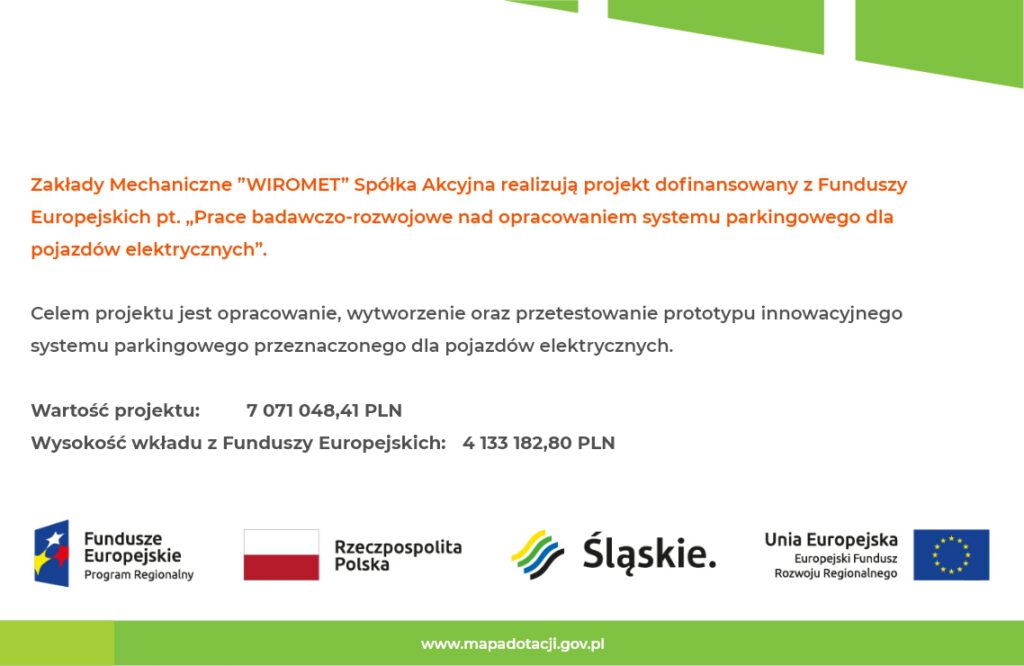 Zakłady Mechaniczne ”WIROMET” Spółka Akcyjna realizują projekt dofinansowany z Funduszy Europejskich pt. „Prace badawczo-rozwojowe nad opracowaniem systemu parkingowego dla pojazdów elektrycznych”.

Celem projektu jest opracowanie, wytworzenie oraz przetestowanie prototypu innowacyjnego systemu parkingowego przeznaczonego dla pojazdów elektrycznych.

Wartość projektu: 7 071 048,41 PLN
Wysokość wkładu z Funduszy Europejskich: 4 133 182,80 PLN

Fundusze Europejskie
Program Regionalny

Rzeczpospolita Polska

Śląskie.

Unia Europejska
Europejski Fundusz Rozwoju Regionalnego

www.mapadotacji.gov.pl